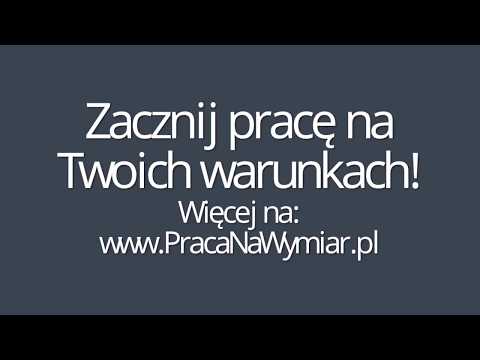 Zacznij pracę na Twoich warunkach!
Więcej na:
www.PracaNaWymiar.pl